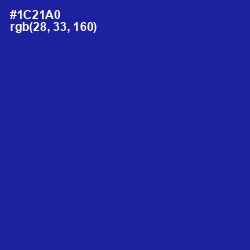 #1C21A0
rgb(28, 33, 160)